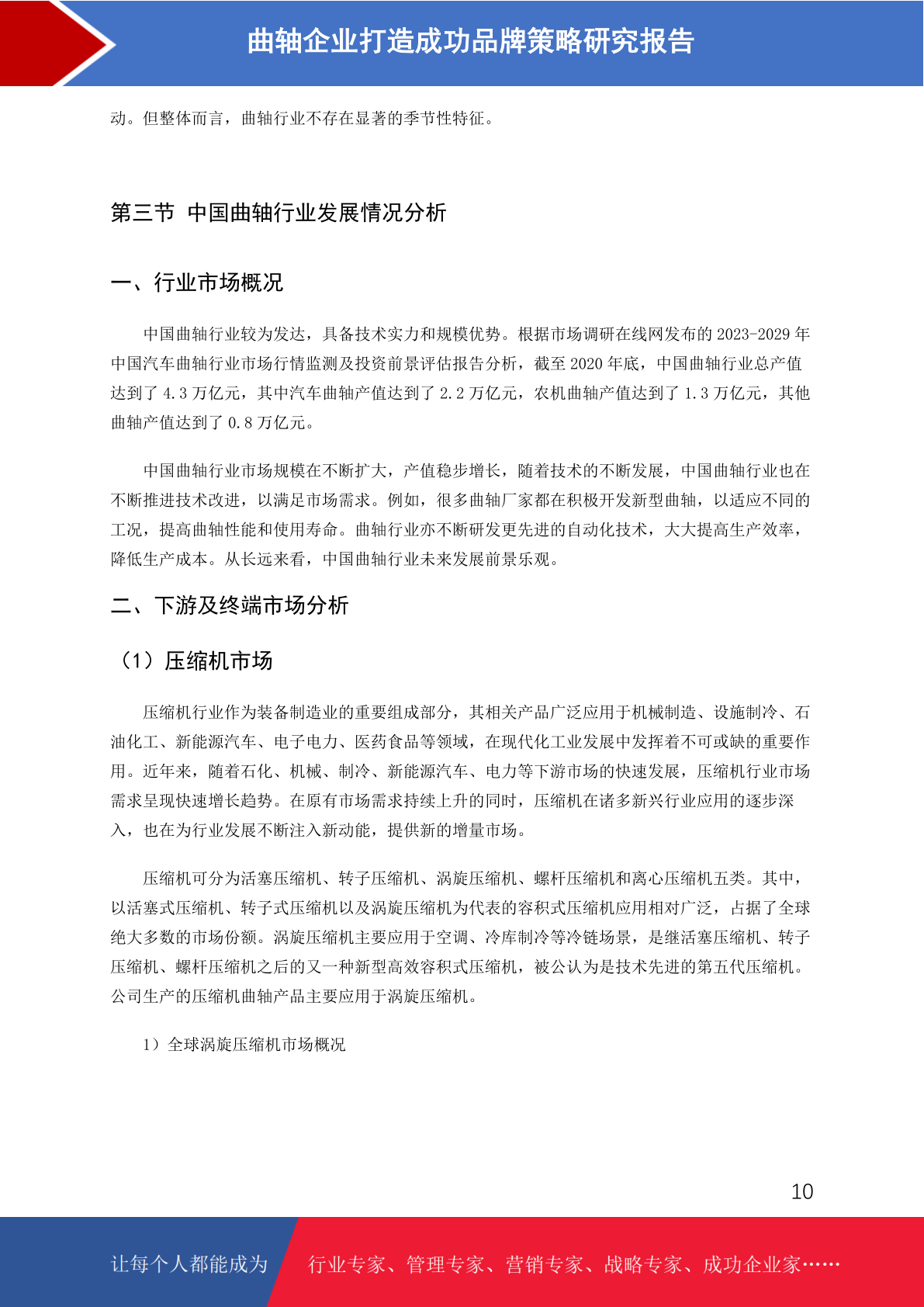 曲轴企业打造成功品牌策略研究报告

动。但整体而言，曲轴行业不存在显著的季节性特征。

第三节 中国曲轴行业发展情况分析

一、行业市场概况

中国曲轴行业较为发达，具备技术实力和规模优势。根据市场调研在线网发布的 2023-2029 年中国汽车曲轴行业市场行情监测及投资前景评估报告分析，截至 2020 年底，中国曲轴行业总产值达到了 4.3 万亿元，其中汽车曲轴产值达到了 2.2 万亿元，农机曲轴产值达到了 1.3 万亿元，其他曲轴产值达到了 0.8 万亿元。

中国曲轴行业市场规模在不断扩大，产值稳步增长，随着技术的不断发展，中国曲轴行业也在不断推进技术改进，以满足市场需求。例如，很多曲轴厂家都在积极开发新型曲轴，以适应不同的工况，提高曲轴性能和使用寿命。曲轴行业亦不断研发更先进的自动化技术，大大提高生产效率，降低生产成本。从长远来看，中国曲轴行业未来发展前景乐观。

二、下游及终端市场分析

（1）压缩机市场

压缩机行业作为装备制造业的重要组成部分，其相关产品广泛应用于机械制造、设施制冷、石油化工、新能源汽车、电子电力、医药食品等领域，在现代化工业发展中发挥着不可或缺的重要作用。近年来，随着石化、机械、制冷、新能源汽车、电力等下游市场的快速发展，压缩机行业市场需求呈现快速增长趋势。在原有市场需求持续上升的同时，压缩机在诸多新兴行业应用的逐步深入，也在为行业发展不断注入新动能，提供新的增量市场。

压缩机可分为活塞压缩机、转子压缩机、涡旋压缩机、螺杆压缩机和离心压缩机五类。其中，以活塞式压缩机、转子式压缩机以及涡旋压缩机为代表的容积式压缩机应用相对广泛，占据了全球绝大多数的市场份额。涡旋压缩机主要应用于空调、冷库制冷等冷链场景，是继活塞压缩机、转子压缩机、螺杆压缩机之后的又一种新型高效容积式压缩机，被公认为是技术先进的第五代压缩机。公司生产的压缩机曲轴产品主要应用于涡旋压缩机。

1）全球涡旋压缩机市场概况

10

让每个人都能成为 行业专家、管理专家、营销专家、战略专家、成功企业家……